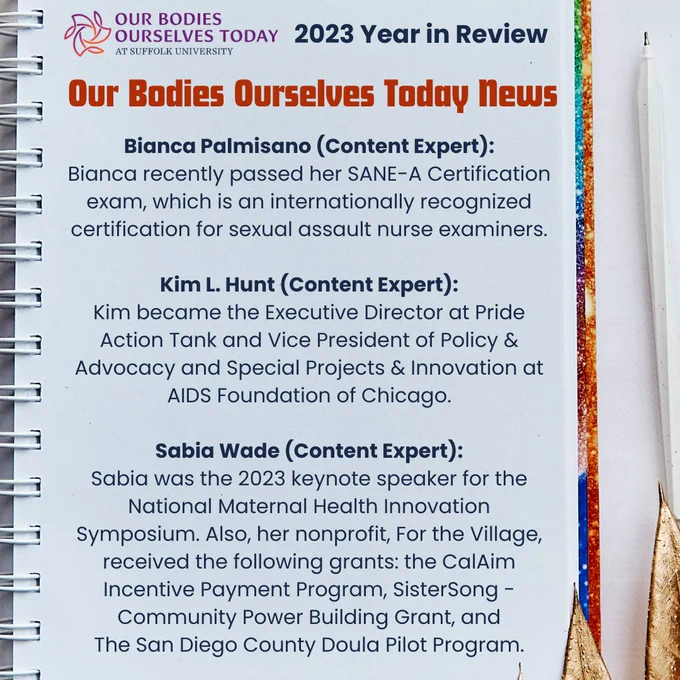 OUR BODIES OURSELVES TODAY
AT SUFFOLK UNIVERSITY

2023 Year in Review

Our Bodies Ourselves Today News

Bianca Palmisano (Content Expert):
Bianca recently passed her SANE-A Certification exam, which is an internationally recognized certification for sexual assault nurse examiners.

Kim L. Hunt (Content Expert):
Kim became the Executive Director at Pride Action Tank and Vice President of Policy & Advocacy and Special Projects & Innovation at AIDS Foundation of Chicago.

Sabia Wade (Content Expert):
Sabia was the 2023 keynote speaker for the National Maternal Health Innovation Symposium. Also, her nonprofit, For the Village, received the following grants: the CalAim Incentive Payment Program, SisterSong - Community Power Building Grant, and The San Diego County Doula Pilot Program.